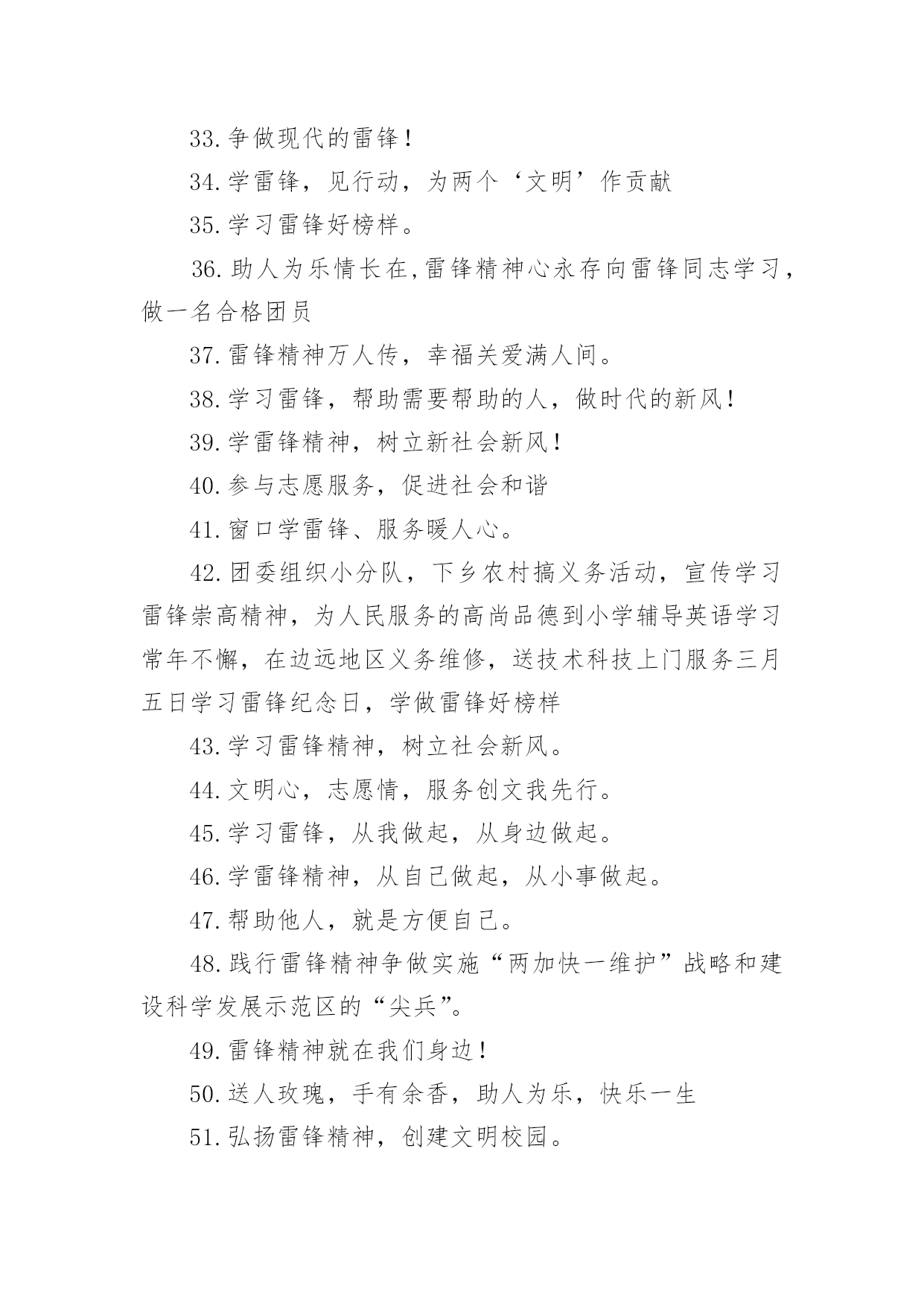 33.争做现代的雷锋！

34.学雷锋，见行动，为两个‘文明’作贡献

35.学习雷锋好榜样。

36.助人为乐情长在,雷锋精神心永存向雷锋同志学习，做一名合格团员

37.雷锋精神万人传，幸福关爱满人间。

38.学习雷锋，帮助需要帮助的人，做时代的新风！

39.学雷锋精神，树立新社会新风！

40.参与志愿服务，促进社会和谐

41.窗口学雷锋、服务暖人心。

42.团委组织小分队，下乡农村搞义务活动，宣传学习雷锋崇高精神，为人民服务的高尚品德到小学辅导英语学习常年不懈，在边远地区义务维修，送技术科技上门服务三月五日学习雷锋纪念日，学做雷锋好榜样

43.学习雷锋精神，树立社会新风。

44.文明心，志愿情，服务创文我先行。

45.学习雷锋，从我做起，从身边做起。

46.学雷锋精神，从自己做起，从小事做起。

47.帮助他人，就是方便自己。

48.践行雷锋精神争做实施“两加快一维护”战略和建设科学发展示范区的“尖兵”。

49.雷锋精神就在我们身边！

50.送人玫瑰，手有余香，助人为乐，快乐一生

51.弘扬雷锋精神，创建文明校园。